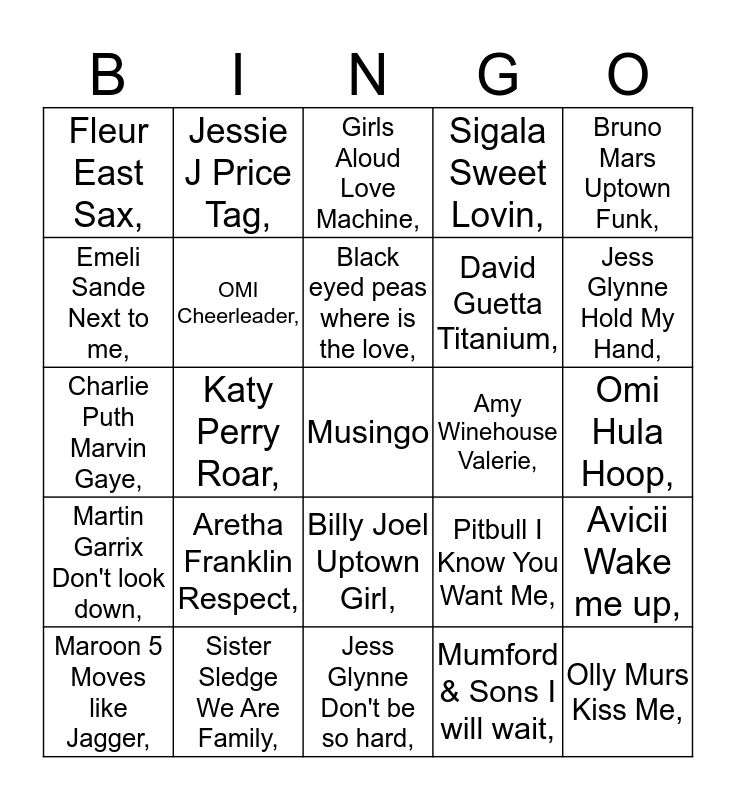 | B | I | N | G | O |
|---|---|---|---|---|
| Fleur East Sax, | Jessie J Price Tag, | Girls Aloud Love Machine, | Sigala Sweet Lovin, | Bruno Mars Uptown Funk, |
| Emeli Sande Next to me, | OMI Cheerleader, | Black eyed peas where is the love, | David Guetta Titanium, | Jess Glynne Hold My Hand, |
| Charlie Puth Marvin Gaye, | Katy Perry Roar, | Musingo | Amy Winehouse Valerie, | Omi Hula Hoop, |
| Martin Garrix Don't look down, | Aretha Franklin Respect, | Billy Joel Uptown Girl, | Pitbull I Know You Want Me, | Avicii Wake me up, |
| Maroon 5 Moves like Jagger, | Sister Sledge We Are Family, | Jess Glynne Don't be so hard, | Mumford & Sons I will wait, | Olly Murs Kiss Me, |